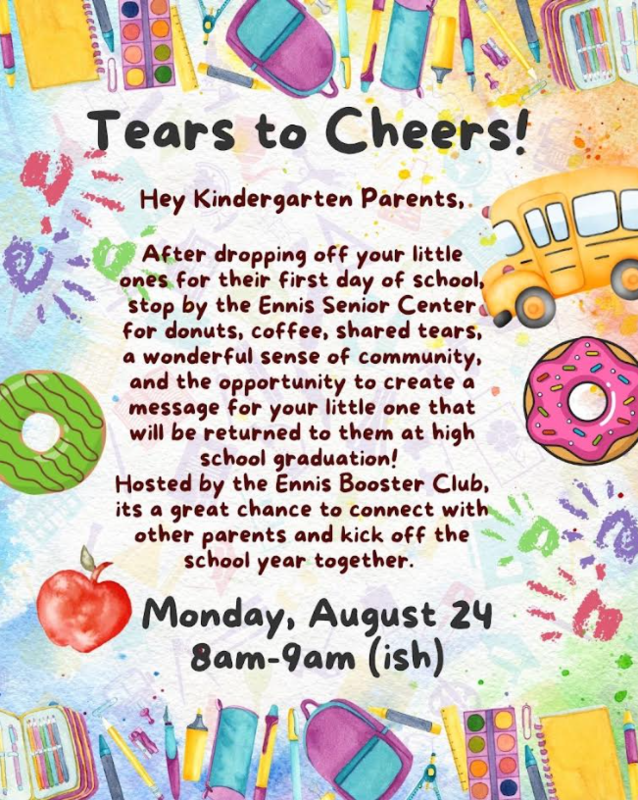 Tears to Cheers!

Hey Kindergarten Parents,

After dropping off your little ones for their first day of school, stop by the Ennis Senior Center for donuts, coffee, shared tears, a wonderful sense of community, and the opportunity to create a message for your little one that will be returned to them at high school graduation!
Hosted by the Ennis Booster Club, its a great chance to connect with other parents and kick off the school year together.

Monday, August 24
8am-9am (ish)